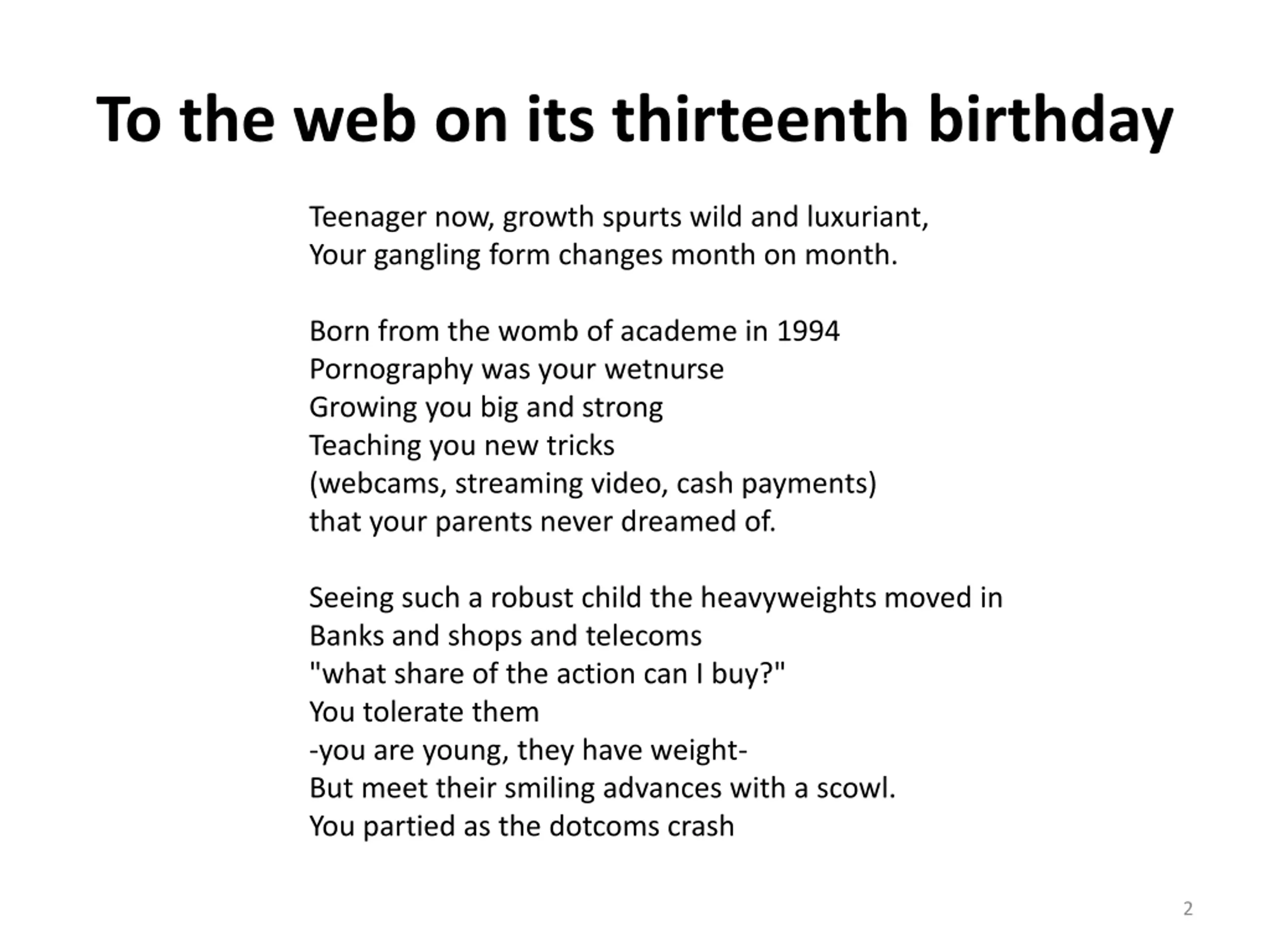 To the web on its thirteenth birthday

Teenager now, growth spurts wild and luxuriant,
Your gangling form changes month on month.

Born from the womb of academe in 1994
Pornography was your wetnurse
Growing you big and strong
Teaching you new tricks
(webcams, streaming video, cash payments)
that your parents never dreamed of.

Seeing such a robust child the heavyweights moved in
Banks and shops and telecoms
"what share of the action can I buy?"
You tolerate them
-you are young, they have weight-
But meet their smiling advances with a scowl.
You partied as the dotcoms crash

2